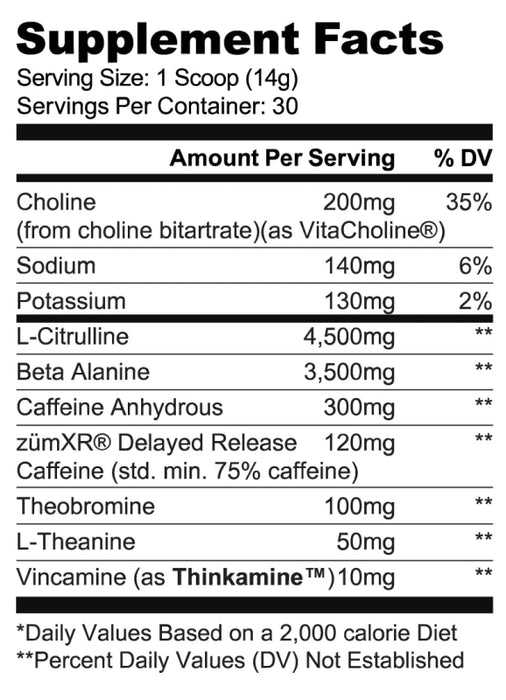 Supplement Facts
Serving Size: 1 Scoop (14g)
Servings Per Container: 30

|  | Amount Per Serving | % DV |
|---|---|---|
| Choline (from choline bitartrate)(as VitaCholine®) | 200mg | 35% |
| Sodium | 140mg | 6% |
| Potassium | 130mg | 2% |
| L-Citrulline | 4,500mg | ** |
| Beta Alanine | 3,500mg | ** |
| Caffeine Anhydrous | 300mg | ** |
| zümXR® Delayed Release Caffeine (std. min. 75% caffeine) | 120mg | ** |
| Theobromine | 100mg | ** |
| L-Theanine | 50mg | ** |
| Vincamine (as Thinkamine™) | 10mg | ** |

*Daily Values Based on a 2,000 calorie Diet
**Percent Daily Values (DV) Not Established